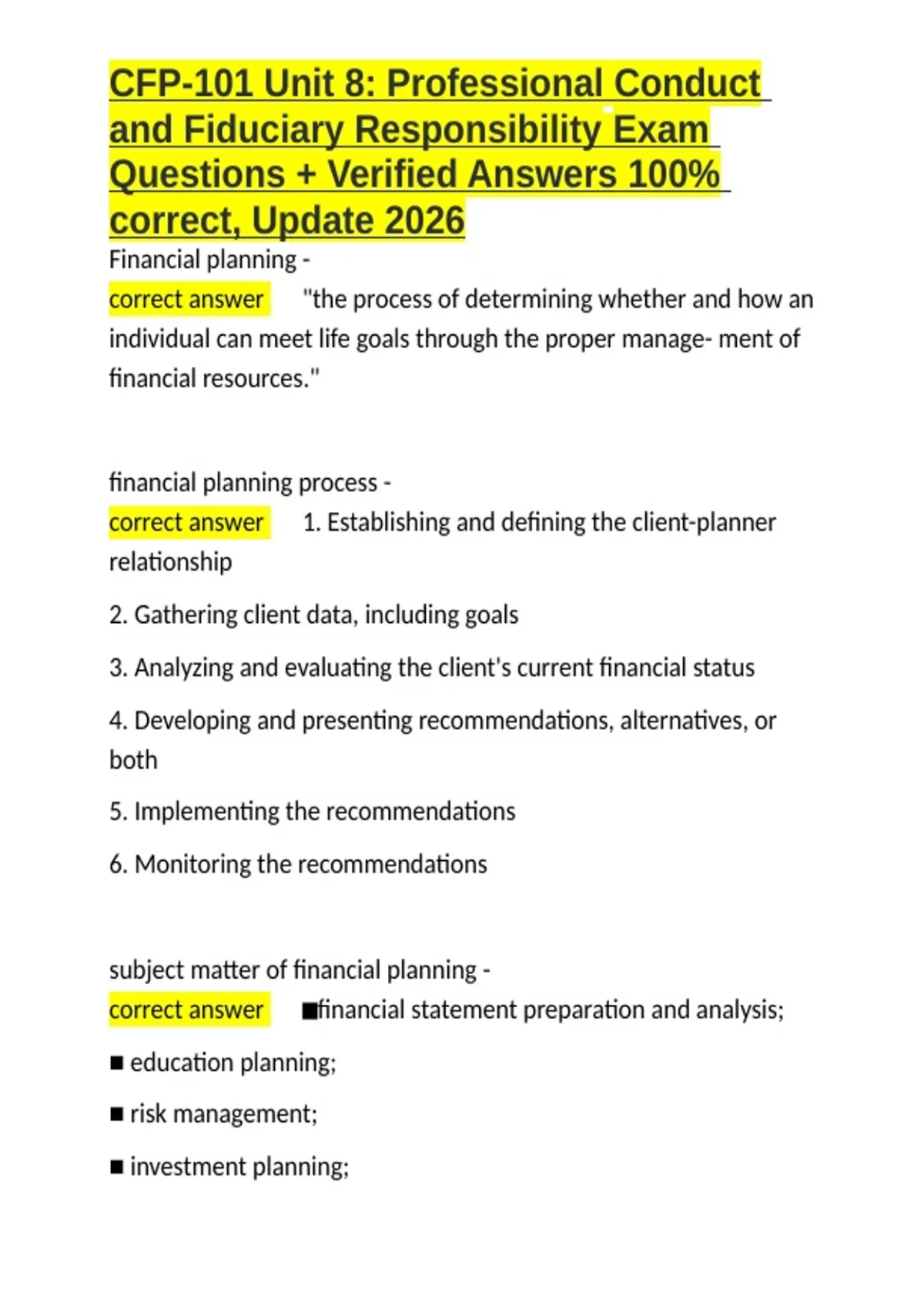 CFP-101 Unit 8: Professional Conduct and Fiduciary Responsibility Exam Questions + Verified Answers 100% correct, Update 2026

Financial planning -
correct answer "the process of determining whether and how an individual can meet life goals through the proper manage- ment of financial resources."

financial planning process -
correct answer 1. Establishing and defining the client-planner relationship

2. Gathering client data, including goals

3. Analyzing and evaluating the client's current financial status

4. Developing and presenting recommendations, alternatives, or both

5. Implementing the recommendations

6. Monitoring the recommendations

subject matter of financial planning -
correct answer ■financial statement preparation and analysis;

■ education planning;

■ risk management;

■ investment planning;